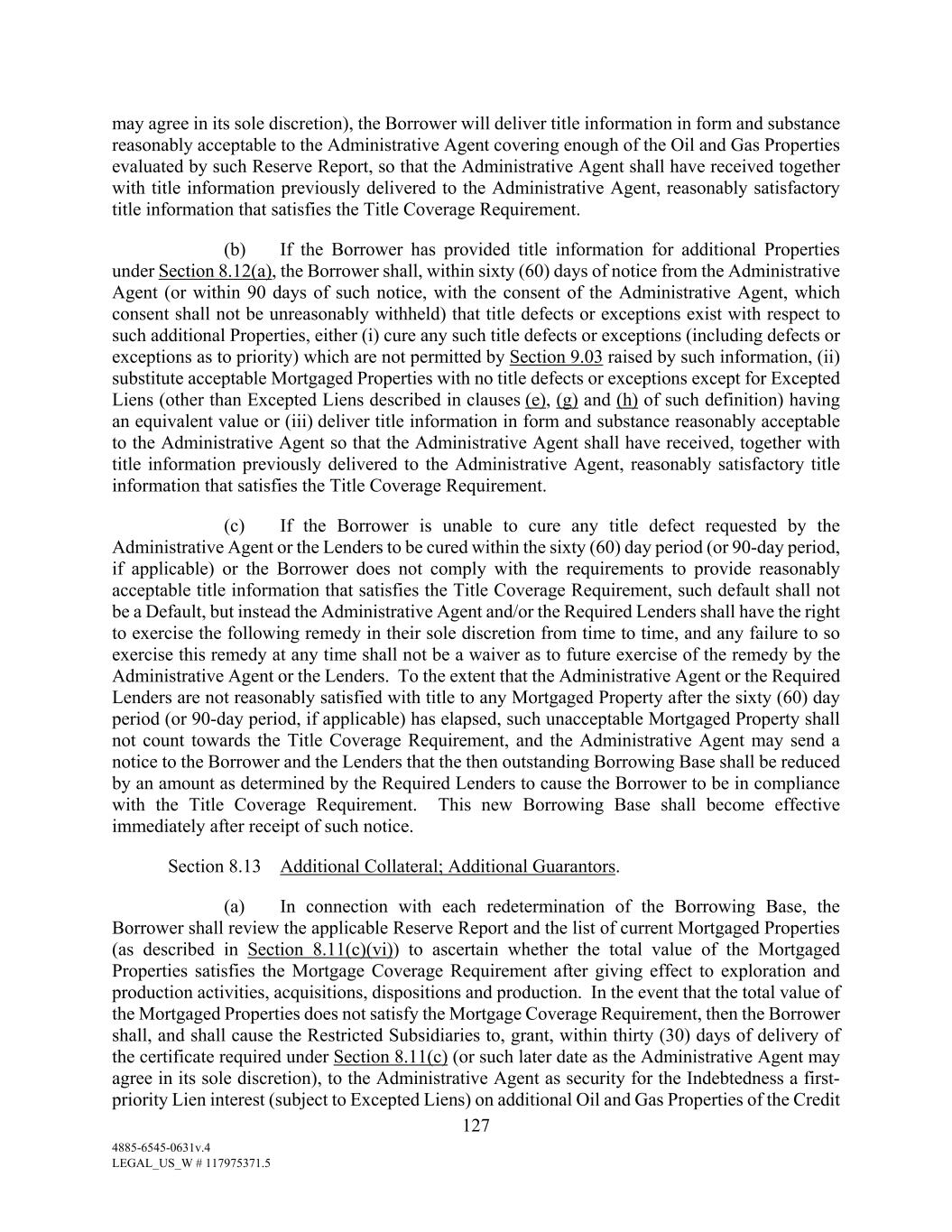 may agree in its sole discretion), the Borrower will deliver title information in form and substance reasonably acceptable to the Administrative Agent covering enough of the Oil and Gas Properties evaluated by such Reserve Report, so that the Administrative Agent shall have received together with title information previously delivered to the Administrative Agent, reasonably satisfactory title information that satisfies the Title Coverage Requirement.

(b) If the Borrower has provided title information for additional Properties under Section 8.12(a), the Borrower shall, within sixty (60) days of notice from the Administrative Agent (or within 90 days of such notice, with the consent of the Administrative Agent, which consent shall not be unreasonably withheld) that title defects or exceptions exist with respect to such additional Properties, either (i) cure any such title defects or exceptions (including defects or exceptions as to priority) which are not permitted by Section 9.03 raised by such information, (ii) substitute acceptable Mortgaged Properties with no title defects or exceptions except for Excepted Liens (other than Excepted Liens described in clauses (e), (g) and (h) of such definition) having an equivalent value or (iii) deliver title information in form and substance reasonably acceptable to the Administrative Agent so that the Administrative Agent shall have received, together with title information previously delivered to the Administrative Agent, reasonably satisfactory title information that satisfies the Title Coverage Requirement.

(c) If the Borrower is unable to cure any title defect requested by the Administrative Agent or the Lenders to be cured within the sixty (60) day period (or 90-day period, if applicable) or the Borrower does not comply with the requirements to provide reasonably acceptable title information that satisfies the Title Coverage Requirement, such default shall not be a Default, but instead the Administrative Agent and/or the Required Lenders shall have the right to exercise the following remedy in their sole discretion from time to time, and any failure to so exercise this remedy at any time shall not be a waiver as to future exercise of the remedy by the Administrative Agent or the Lenders. To the extent that the Administrative Agent or the Required Lenders are not reasonably satisfied with title to any Mortgaged Property after the sixty (60) day period (or 90-day period, if applicable) has elapsed, such unacceptable Mortgaged Property shall not count towards the Title Coverage Requirement, and the Administrative Agent may send a notice to the Borrower and the Lenders that the then outstanding Borrowing Base shall be reduced by an amount as determined by the Required Lenders to cause the Borrower to be in compliance with the Title Coverage Requirement. This new Borrowing Base shall become effective immediately after receipt of such notice.

Section 8.13 Additional Collateral; Additional Guarantors.

(a) In connection with each redetermination of the Borrowing Base, the Borrower shall review the applicable Reserve Report and the list of current Mortgaged Properties (as described in Section 8.11(c)(vi)) to ascertain whether the total value of the Mortgaged Properties satisfies the Mortgage Coverage Requirement after giving effect to exploration and production activities, acquisitions, dispositions and production. In the event that the total value of the Mortgaged Properties does not satisfy the Mortgage Coverage Requirement, then the Borrower shall, and shall cause the Restricted Subsidiaries to, grant, within thirty (30) days of delivery of the certificate required under Section 8.11(c) (or such later date as the Administrative Agent may agree in its sole discretion), to the Administrative Agent as security for the Indebtedness a first-priority Lien interest (subject to Excepted Liens) on additional Oil and Gas Properties of the Credit

127

4885-6545-0631v.4
LEGAL_US_W # 117975371.5